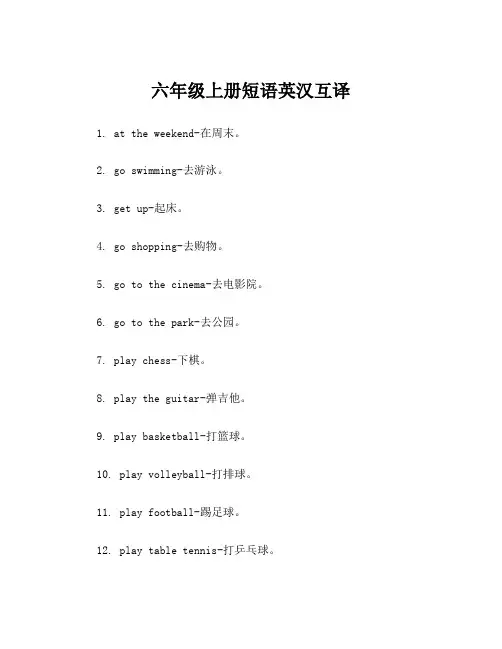 六年级上册短语英汉互译

1. at the weekend-在周末。

2. go swimming-去游泳。

3. get up-起床。

4. go shopping-去购物。

5. go to the cinema-去电影院。

6. go to the park-去公园。

7. play chess-下棋。

8. play the guitar-弹吉他。

9. play basketball-打篮球。

10. play volleyball-打排球。

11. play football-踢足球。

12. play table tennis-打乒乓球。